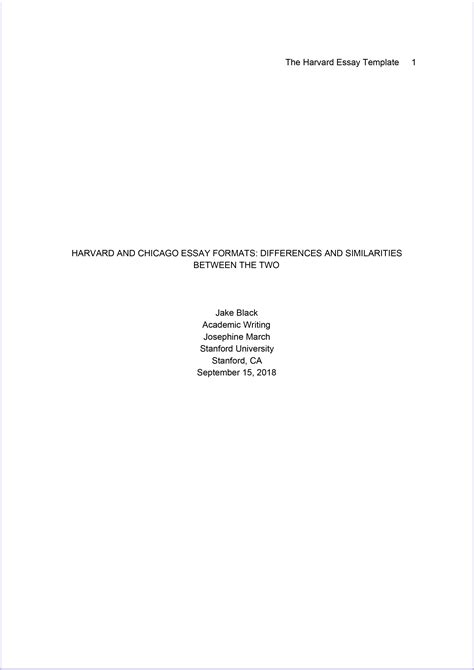 The Harvard Essay Template 1

HARVARD AND CHICAGO ESSAY FORMATS: DIFFERENCES AND SIMILARITIES BETWEEN THE TWO

Jake Black
Academic Writing
Josephine March
Stanford University
Stanford, CA
September 15, 2018